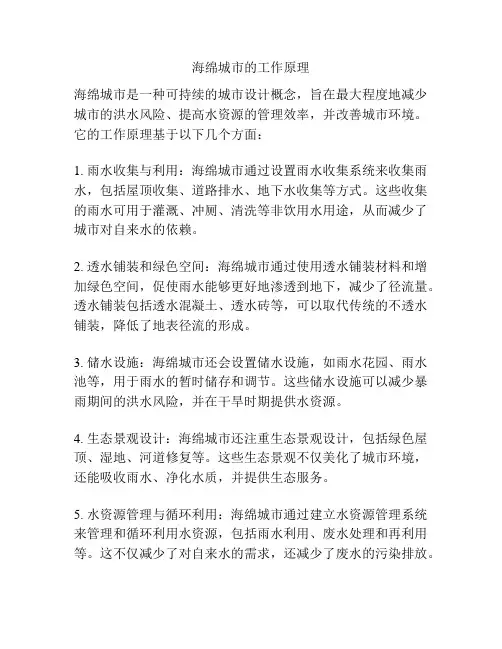 海绵城市的工作原理

海绵城市是一种可持续的城市设计概念，旨在最大程度地减少城市的洪水风险、提高水资源的管理效率，并改善城市环境。它的工作原理基于以下几个方面：

1. 雨水收集与利用：海绵城市通过设置雨水收集系统来收集雨水，包括屋顶收集、道路排水、地下水收集等方式。这些收集的雨水可用于灌溉、冲厕、清洗等非饮用水用途，从而减少了城市对自来水的依赖。

2. 透水铺装和绿色空间：海绵城市通过使用透水铺装材料和增加绿色空间，促使雨水能够更好地渗透到地下，减少了径流量。透水铺装包括透水混凝土、透水砖等，可以取代传统的不透水铺装，降低了地表径流的形成。

3. 储水设施：海绵城市还会设置储水设施，如雨水花园、雨水池等，用于雨水的暂时储存和调节。这些储水设施可以减少暴雨期间的洪水风险，并在干旱时期提供水资源。

4. 生态景观设计：海绵城市还注重生态景观设计，包括绿色屋顶、湿地、河道修复等。这些生态景观不仅美化了城市环境，还能吸收雨水、净化水质，并提供生态服务。

5. 水资源管理与循环利用：海绵城市通过建立水资源管理系统来管理和循环利用水资源，包括雨水利用、废水处理和再利用等。这不仅减少了对自来水的需求，还减少了废水的污染排放。